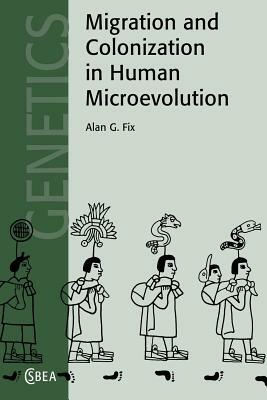 GENETICS

Migration and Colonization in Human Microevolution

Alan G. Fix

CSBEA